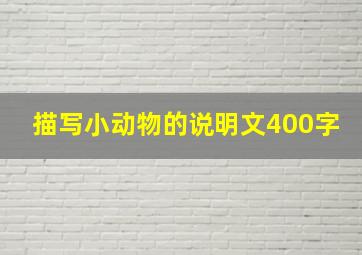 描写小动物的说明文400字